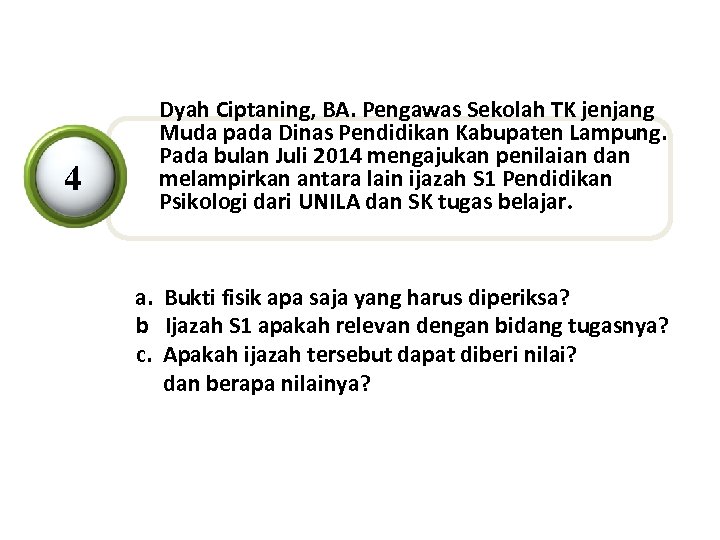 4

Dyah Ciptaning, BA. Pengawas Sekolah TK jenjang Muda pada Dinas Pendidikan Kabupaten Lampung. Pada bulan Juli 2014 mengajukan penilaian dan melampirkan antara lain ijazah S1 Pendidikan Psikologi dari UNILA dan SK tugas belajar.

a. Bukti fisik apa saja yang harus diperiksa?
b Ijazah S1 apakah relevan dengan bidang tugasnya?
c. Apakah ijazah tersebut dapat diberi nilai? dan berapa nilainya?